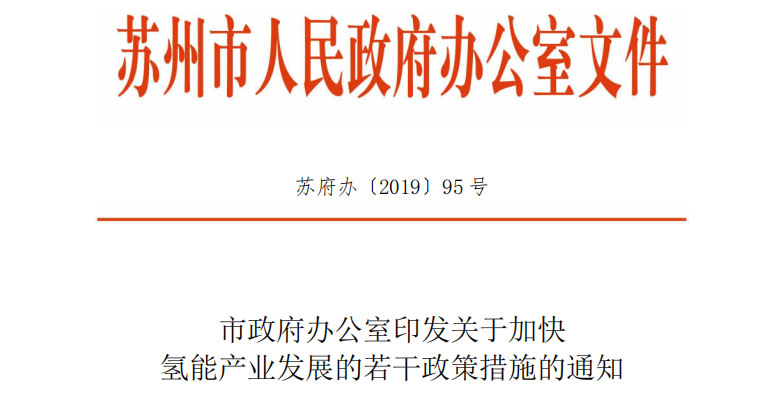 苏州市人民政府办公室文件

苏府办〔2019〕95号

市政府办公室印发关于加快
氢能产业发展的若干政策措施的通知